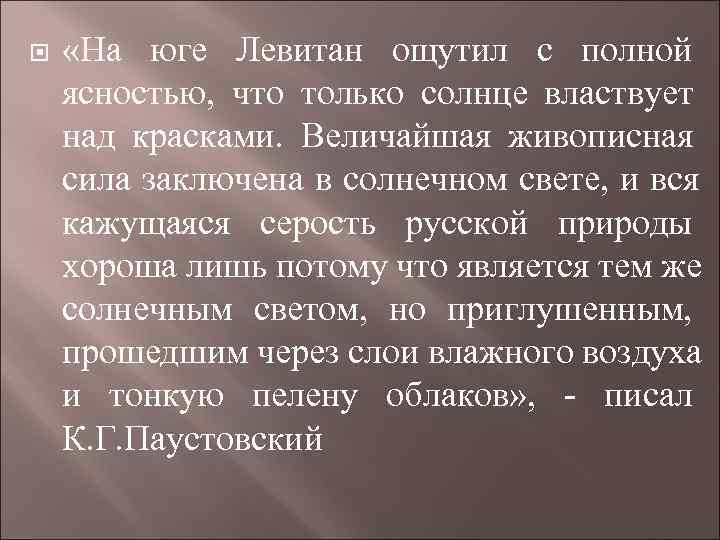 «На юге Левитан ощутил с полной ясностью, что только солнце властвует над красками. Величайшая живописная сила заключена в солнечном свете, и вся кажущаяся серость русской природы хороша лишь потому что является тем же солнечным светом, но приглушенным, прошедшим через слои влажного воздуха и тонкую пелену облаков», - писал К.Г.Паустовский